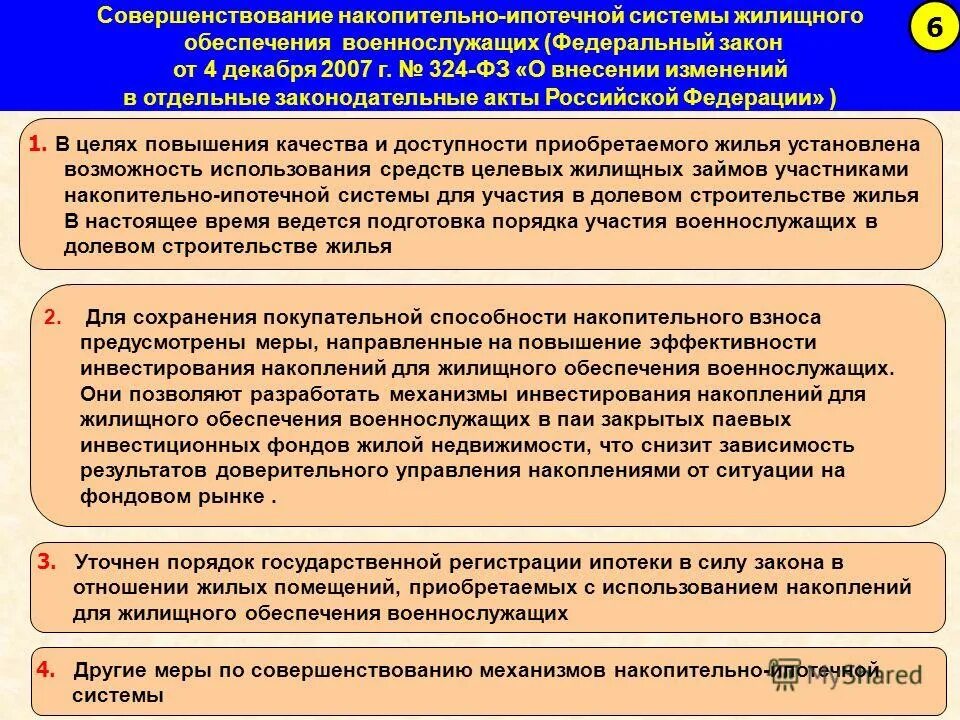 Совершенствование накопительно-ипотечной системы жилищного обеспечения военнослужащих (Федеральный закон от 4 декабря 2007 г. № 324-ФЗ «О внесении изменений в отдельные законодательные акты Российской Федерации» )

6

1. В целях повышения качества и доступности приобретаемого жилья установлена возможность использования средств целевых жилищных займов участниками накопительно-ипотечной системы для участия в долевом строительстве жилья В настоящее время ведется подготовка порядка участия военнослужащих в долевом строительстве жилья

2. Для сохранения покупательной способности накопительного взноса предусмотрены меры, направленные на повышение эффективности инвестирования накоплений для жилищного обеспечения военнослужащих. Они позволяют разработать механизмы инвестирования накоплений для жилищного обеспечения военнослужащих в паи закрытых паевых инвестиционных фондов жилой недвижимости, что снизит зависимость результатов доверительного управления накоплениями от ситуации на фондовом рынке .

3. Уточнен порядок государственной регистрации ипотеки в силу закона в отношении жилых помещений, приобретаемых с использованием накоплений для жилищного обеспечения военнослужащих

4. Другие меры по совершенствованию механизмов накопительно-ипотечной системы

MyShared